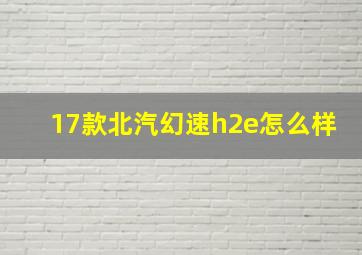 17款北汽幻速h2e怎么样